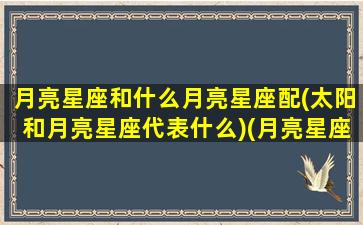 月亮星座和什么月亮星座配(太阳和月亮星座代表什么)(月亮星座